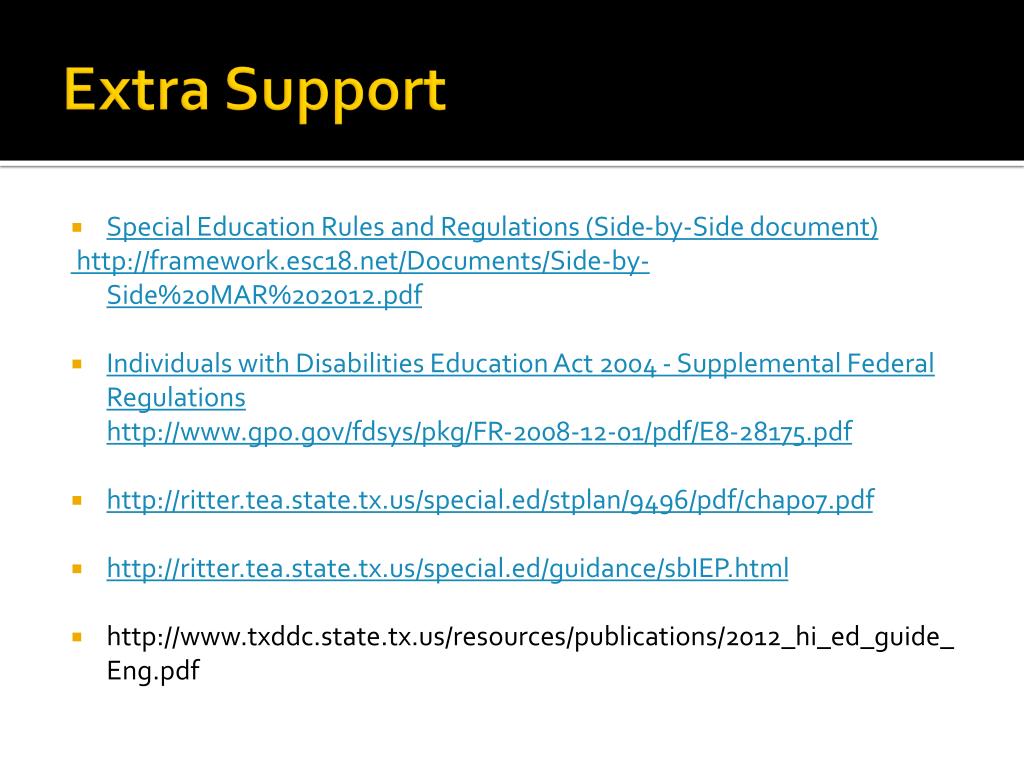 Extra Support

Special Education Rules and Regulations (Side-by-Side document)
http://framework.esc18.net/Documents/Side-by-Side%20MAR%202012.pdf

Individuals with Disabilities Education Act 2004 - Supplemental Federal Regulations
http://www.gpo.gov/fdsys/pkg/FR-2008-12-01/pdf/E8-28175.pdf

http://ritter.tea.state.tx.us/special.ed/stplan/9496/pdf/chap07.pdf

http://ritter.tea.state.tx.us/special.ed/guidance/sbIEP.html

http://www.txddc.state.tx.us/resources/publications/2012_hi_ed_guide_Eng.pdf